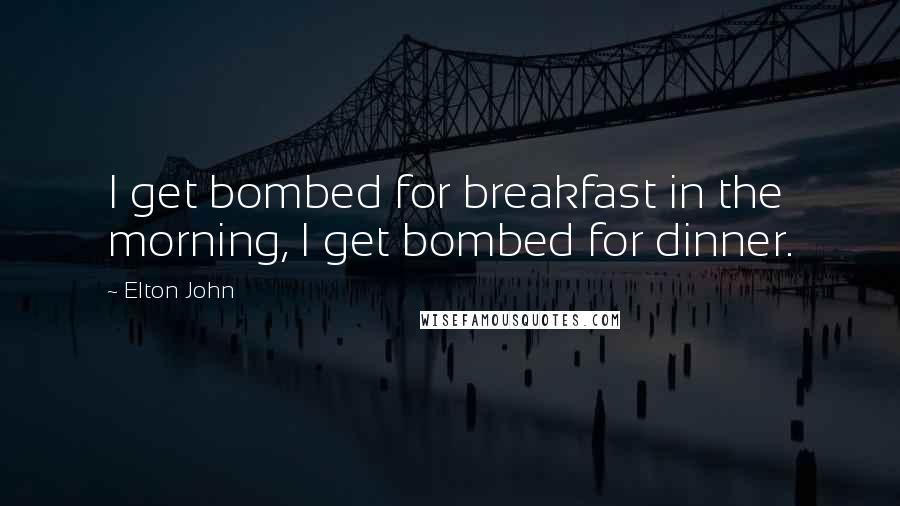 I get bombed for breakfast in the morning, I get bombed for dinner.

~ Elton John

WISEFAMOUSQUOTES.COM